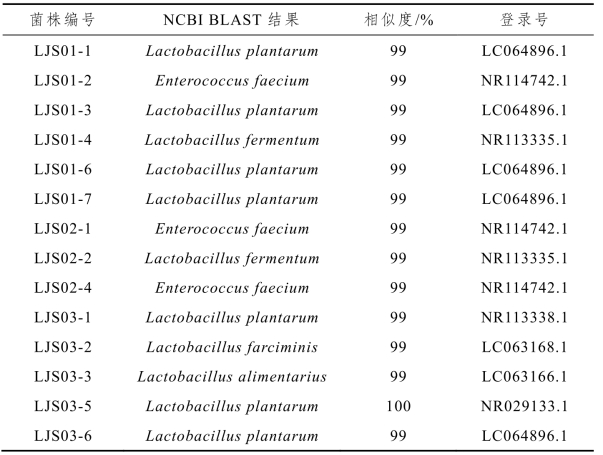 | 菌株编号 | NCBI BLAST 结果 | 相似度/% | 登录号 |
|---|---|---|---|
| LJS01-1 | Lactobacillus plantarum | 99 | LC064896.1 |
| LJS01-2 | Enterococcus faecium | 99 | NR114742.1 |
| LJS01-3 | Lactobacillus plantarum | 99 | LC064896.1 |
| LJS01-4 | Lactobacillus fermentum | 99 | NR113335.1 |
| LJS01-6 | Lactobacillus plantarum | 99 | LC064896.1 |
| LJS01-7 | Lactobacillus plantarum | 99 | LC064896.1 |
| LJS02-1 | Enterococcus faecium | 99 | NR114742.1 |
| LJS02-2 | Lactobacillus fermentum | 99 | NR113335.1 |
| LJS02-4 | Enterococcus faecium | 99 | NR114742.1 |
| LJS03-1 | Lactobacillus plantarum | 99 | NR113338.1 |
| LJS03-2 | Lactobacillus farciminis | 99 | LC063168.1 |
| LJS03-3 | Lactobacillus alimentarius | 99 | LC063166.1 |
| LJS03-5 | Lactobacillus plantarum | 100 | NR029133.1 |
| LJS03-6 | Lactobacillus plantarum | 99 | LC064896.1 |